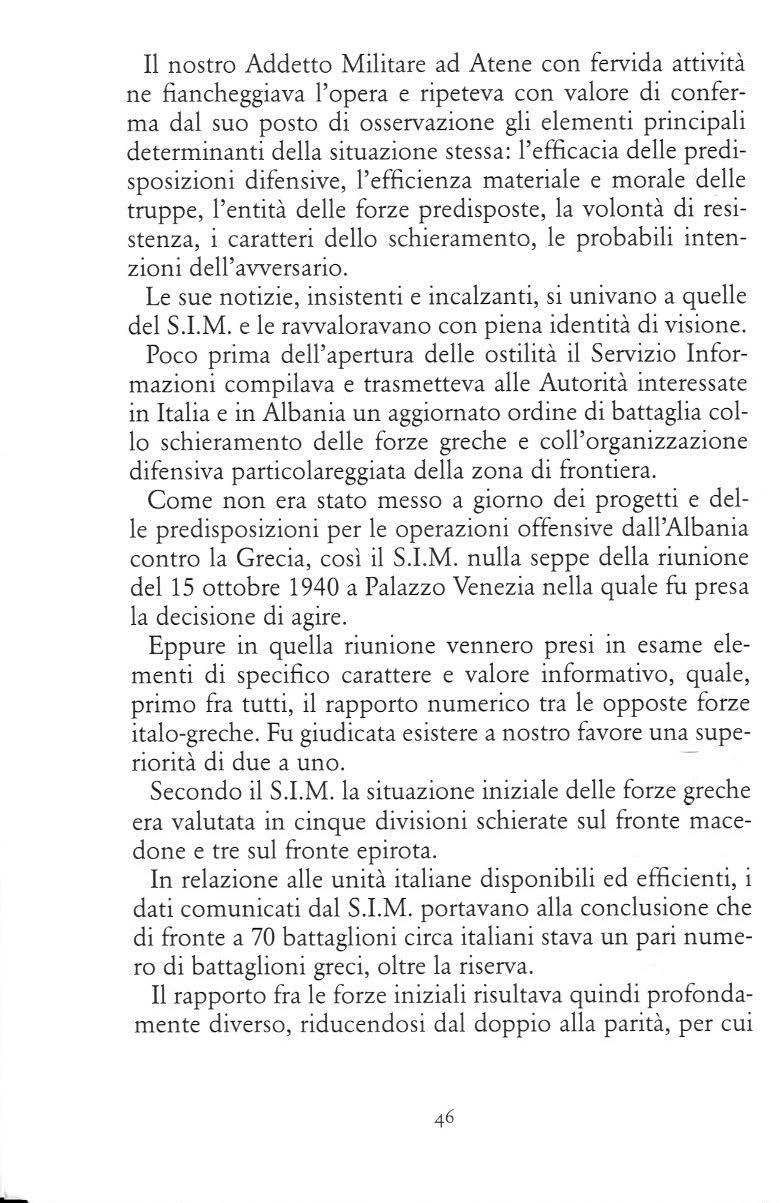 Il nostro Addetto Militare ad Atene con fervida attività ne fiancheggiava l'opera e ripeteva con valore di conferma dal suo posto di osservazione gli elementi principali determinanti della situazione stessa: l'efficacia delle predisposizioni difensive, l'efficienza materiale e morale delle truppe, l'entità delle forze predisposte, la volontà di resistenza, i caratteri dello schieramento, le probabili intenzioni dell'avversario.

Le sue notizie, insistenti e incalzanti, si univano a quelle del S.I.M. e le ravvaloravano con piena identità di visione.

Poco prima dell'apertura delle ostilità il Servizio Informazioni compilava e trasmetteva alle Autorità interessate in Italia e in Albania un aggiornato ordine di battaglia collo schieramento delle forze greche e coll'organizzazione difensiva particolareggiata della zona di frontiera.

Come non era stato messo a giorno dei progetti e delle predisposizioni per le operazioni offensive dall'Albania contro la Grecia, così il S.I.M. nulla seppe della riunione del 15 ottobre 1940 a Palazzo Venezia nella quale fu presa la decisione di agire.

Eppure in quella riunione vennero presi in esame elementi di specifico carattere e valore informativo, quale, primo fra tutti, il rapporto numerico tra le opposte forze italo-greche. Fu giudicata esistere a nostro favore una superiorità di due a uno.

Secondo il S.I.M. la situazione iniziale delle forze greche era valutata in cinque divisioni schierate sul fronte macedone e tre sul fronte epirota.

In relazione alle unità italiane disponibili ed efficienti, i dati comunicati dal S.I.M. portavano alla conclusione che di fronte a 70 battaglioni circa italiani stava un pari numero di battaglioni greci, oltre la riserva.

Il rapporto fra le forze iniziali risultava quindi profondamente diverso, riducendosi dal doppio alla parità, per cui

46